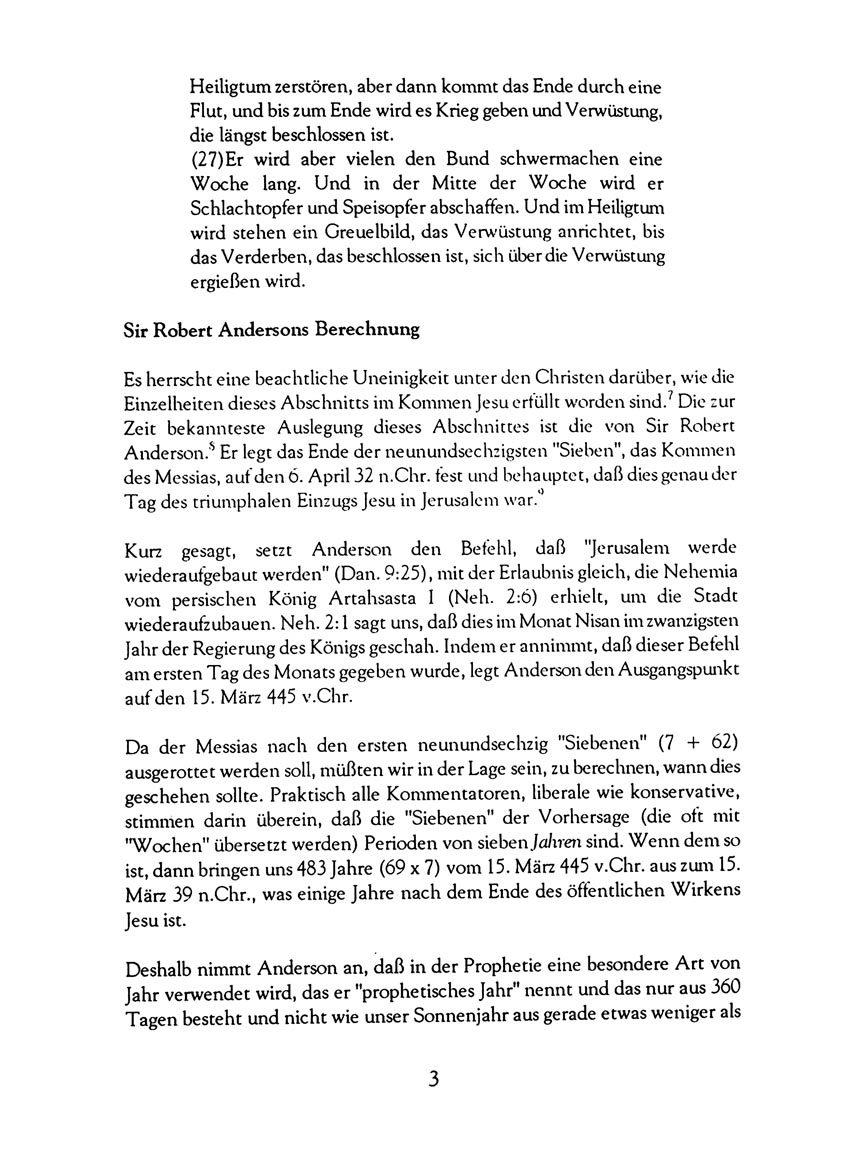 Heiligtum zerstören, aber dann kommt das Ende durch eine Flut, und bis zum Ende wird es Krieg geben und Verwüstung, die längst beschlossen ist.
(27)Er wird aber vielen den Bund schwermachen eine Woche lang. Und in der Mitte der Woche wird er Schlachtopfer und Speisopfer abschaffen. Und im Heiligtum wird stehen ein Greuelbild, das Verwüstung anrichtet, bis das Verderben, das beschlossen ist, sich über die Verwüstung ergießen wird.

Sir Robert Andersons Berechnung

Es herrscht eine beachtliche Uneinigkeit unter den Christen darüber, wie die Einzelheiten dieses Abschnitts im Kommen Jesu erfüllt worden sind.$^7$ Die zur Zeit bekannteste Auslegung dieses Abschnittes ist die von Sir Robert Anderson.$^8$ Er legt das Ende der neunundsechzigsten "Sieben", das Kommen des Messias, auf den 6. April 32 n.Chr. fest und behauptet, daß dies genau der Tag des triumphalen Einzugs Jesu in Jerusalem war.$^9$

Kurz gesagt, setzt Anderson den Befehl, daß "Jerusalem werde wiederaufgebaut werden" (Dan. 9:25), mit der Erlaubnis gleich, die Nehemia vom persischen König Artahsasta I (Neh. 2:6) erhielt, um die Stadt wiederaufzubauen. Neh. 2:1 sagt uns, daß dies im Monat Nisan im zwanzigsten Jahr der Regierung des Königs geschah. Indem er annimmt, daß dieser Befehl am ersten Tag des Monats gegeben wurde, legt Anderson den Ausgangspunkt auf den 15. März 445 v.Chr.

Da der Messias nach den ersten neunundsechzig "Siebenen" (7 + 62) ausgerottet werden soll, müßten wir in der Lage sein, zu berechnen, wann dies geschehen sollte. Praktisch alle Kommentatoren, liberale wie konservative, stimmen darin überein, daß die "Siebenen" der Vorhersage (die oft mit "Wochen" übersetzt werden) Perioden von sieben Jahren sind. Wenn dem so ist, dann bringen uns 483 Jahre (69 x 7) vom 15. März 445 v.Chr. aus zum 15. März 39 n.Chr., was einige Jahre nach dem Ende des öffentlichen Wirkens Jesu ist.

Deshalb nimmt Anderson an, daß in der Prophetie eine besondere Art von Jahr verwendet wird, das er "prophetisches Jahr" nennt und das nur aus 360 Tagen besteht und nicht wie unser Sonnenjahr aus gerade etwas weniger als

3